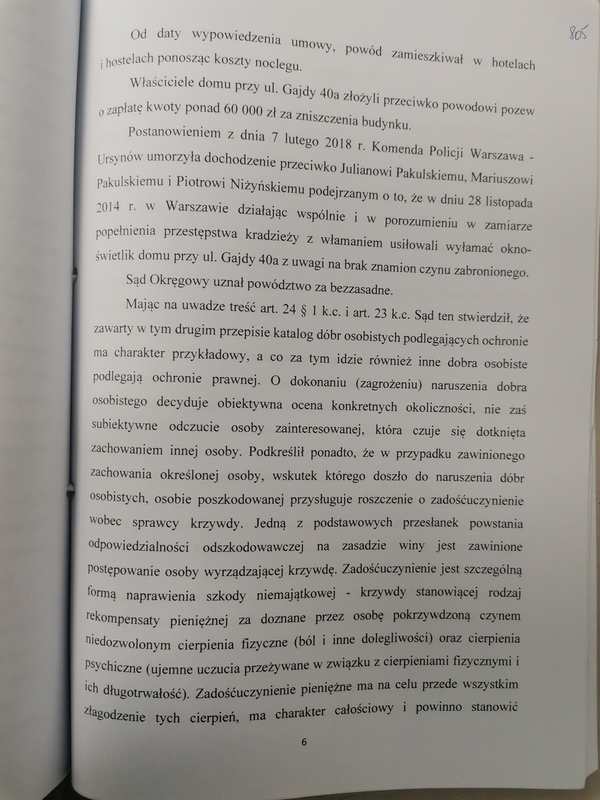 805

Od daty wypowiedzenia umowy, powód zamieszkiwał w hotelach i hostelach ponosząc koszty noclegu.

Właściciele domu przy ul. Gajdy 40a złożyli przeciwko powodowi pozew o zapłatę kwoty ponad 60 000 zł za zniszczenia budynku.

Postanowieniem z dnia 7 lutego 2018 r. Komenda Policji Warszawa - Ursynów umorzyła dochodzenie przeciwko Julianowi Pakulskiemu, Mariuszowi Pakulskiemu i Piotrowi Niżyńskiemu podejrzanym o to, że w dniu 28 listopada 2014 r. w Warszawie działając wspólnie i w porozumieniu w zamiarze popełnienia przestępstwa kradzieży z włamaniem usiłowali wyłamać okno-świetlik domu przy ul. Gajdy 40a z uwagi na brak znamion czynu zabronionego.

Sąd Okręgowy uznał powództwo za bezzasadne.

Mając na uwadze treść art. 24 § 1 k.c. i art. 23 k.c. Sąd ten stwierdził, że zawarty w tym drugim przepisie katalog dóbr osobistych podlegających ochronie ma charakter przykładowy, a co za tym idzie również inne dobra osobiste podlegają ochronie prawnej. O dokonaniu (zagrożeniu) naruszenia dobra osobistego decyduje obiektywna ocena konkretnych okoliczności, nie zaś subiektywne odczucie osoby zainteresowanej, która czuje się dotknięta zachowaniem innej osoby. Podkreślił ponadto, że w przypadku zawinionego zachowania określonej osoby, wskutek którego doszło do naruszenia dóbr osobistych, osobie poszkodowanej przysługuje roszczenie o zadośćuczynienie wobec sprawcy krzywdy. Jedną z podstawowych przesłanek powstania odpowiedzialności odszkodowawczej na zasadzie winy jest zawinione postępowanie osoby wyrządzającej krzywdę. Zadośćuczynienie jest szczególną formą naprawienia szkody niemajątkowej - krzywdy stanowiącej rodzaj rekompensaty pieniężnej za doznane przez osobę pokrzywdzoną czynem niedozwolonym cierpienia fizyczne (ból i inne dolegliwości) oraz cierpienia psychiczne (ujemne uczucia przeżywane w związku z cierpieniami fizycznymi i ich długotrwałość). Zadośćuczynienie pieniężne ma na celu przede wszystkim złagodzenie tych cierpień, ma charakter całościowy i powinno stanowić

6